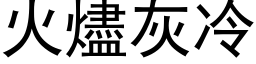 火燼灰冷